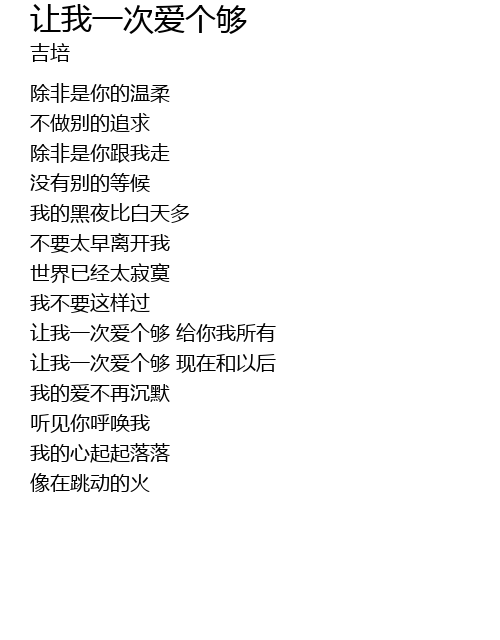 让我一次爱个够
吉培

除非是你的温柔
不做别的追求
除非是你跟我走
没有别的等候
我的黑夜比白天多
不要太早离开我
世界已经太寂寞
我不要这样过
让我一次爱个够 给你我所有
让我一次爱个够 现在和以后
我的爱不再沉默
听见你呼唤我
我的心起起落落
像在跳动的火